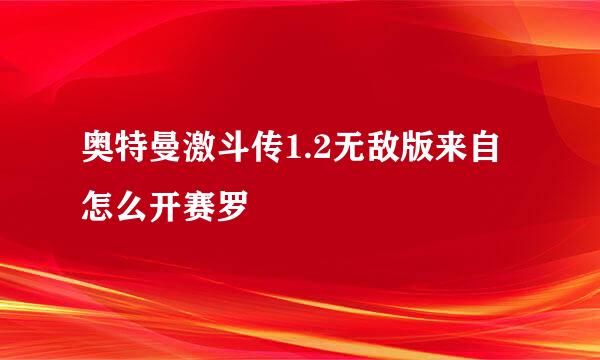 奥特曼激斗传1.2无敌版来自怎么开赛罗